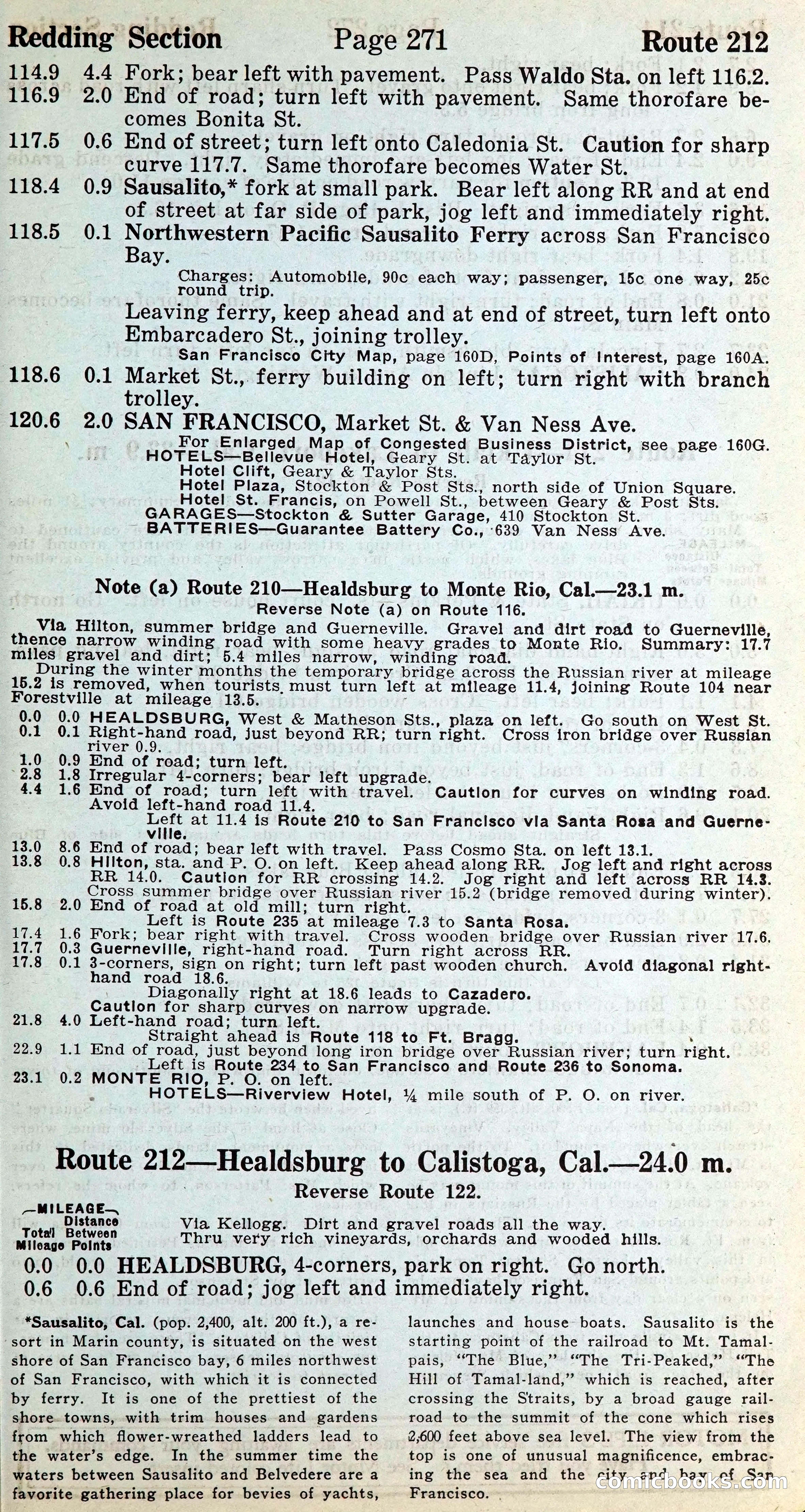 Redding Section Page 271 Route 212

114.9 4.4 Fork; bear left with pavement. Pass Waldo Sta. on left 116.2.
116.9 2.0 End of road; turn left with pavement. Same thorofare becomes Bonita St.
117.5 0.6 End of street; turn left onto Caledonia St. Caution for sharp curve 117.7. Same thorofare becomes Water St.
118.4 0.9 Sausalito,* fork at small park. Bear left along RR and at end of street at far side of park, jog left and immediately right.
118.5 0.1 Northwestern Pacific Sausalito Ferry across San Francisco Bay.
Charges: Automobile, 90c each way; passenger, 15c one way, 25c round trip.
Leaving ferry, keep ahead and at end of street, turn left onto Embarcadero St., joining trolley.
San Francisco City Map, page 160D, Points of Interest, page 160A.
118.6 0.1 Market St., ferry building on left; turn right with branch trolley.
120.6 2.0 SAN FRANCISCO, Market St. & Van Ness Ave.
For Enlarged Map of Congested Business District, see page 160G.
HOTELS—Bellevue Hotel, Geary St. at Taylor St.
Hotel Clift, Geary & Taylor Sts.
Hotel Plaza, Stockton & Post Sts., north side of Union Square.
Hotel St. Francis, on Powell St., between Geary & Post Sts.
GARAGES—Stockton & Sutter Garage, 410 Stockton St.
BATTERIES—Guarantee Battery Co., 639 Van Ness Ave.

Note (a) Route 210—Healdsburg to Monte Rio, Cal.—23.1 m.
Reverse Note (a) on Route 116.

Via Hilton, summer bridge and Guerneville. Gravel and dirt road to Guerneville, thence narrow winding road with some heavy grades to Monte Rio. Summary: 17.7 miles gravel and dirt; 5.4 miles narrow, winding road.
During the winter months the temporary bridge across the Russian river at mileage 15.2 is removed, when tourists must turn left at mileage 11.4, joining Route 104 near Forestville at mileage 13.5.
0.0 0.0 HEALDSBURG, West & Matheson Sts., plaza on left. Go south on West St.
0.1 0.1 Right-hand road, just beyond RR; turn right. Cross iron bridge over Russian river 0.9.
1.0 0.9 End of road; turn left.
2.8 1.8 Irregular 4-corners; bear left upgrade.
4.4 1.6 End of road; turn left with travel. Caution for curves on winding road. Avoid left-hand road 11.4.
Left at 11.4 is Route 210 to San Francisco via Santa Rosa and Guerneville.
13.0 8.6 End of road; bear left with travel. Pass Cosmo Sta. on left 13.1.
13.8 0.8 Hilton, sta. and P. O. on left. Keep ahead along RR. Jog left and right across RR 14.0. Caution for RR crossing 14.2. Jog right and left across RR 14.3. Cross summer bridge over Russian river 15.2 (bridge removed during winter).
15.8 2.0 End of road at old mill; turn right.
Left is Route 235 at mileage 7.3 to Santa Rosa.
17.4 1.6 Fork; bear right with travel. Cross wooden bridge over Russian river 17.6.
17.7 0.3 Guerneville, right-hand road. Turn right across RR.
17.8 0.1 3-corners, sign on right; turn left past wooden church. Avoid diagonal right-hand road 18.6.
Diagonally right at 18.6 leads to Cazadero.
Caution for sharp curves on narrow upgrade.
21.8 4.0 Left-hand road; turn left.
Straight ahead is Route 118 to Ft. Bragg.
22.9 1.1 End of road, just beyond long iron bridge over Russian river; turn right.
Left is Route 234 to San Francisco and Route 236 to Sonoma.
23.1 0.2 MONTE RIO, P. O. on left.
HOTELS—Riverview Hotel, ¼ mile south of P. O. on river.

Route 212—Healdsburg to Calistoga, Cal.—24.0 m.
Reverse Route 122.

—MILEAGE—
Total Mileage Distance Between Points
Via Kellogg. Dirt and gravel roads all the way.
Thru very rich vineyards, orchards and wooded hills.
0.0 0.0 HEALDSBURG, 4-corners, park on right. Go north.
0.6 0.6 End of road; jog left and immediately right.

*Sausalito, Cal. (pop. 2,400, alt. 200 ft.), a resort in Marin county, is situated on the west shore of San Francisco bay, 6 miles northwest of San Francisco, with which it is connected by ferry. It is one of the prettiest of the shore towns, with trim houses and gardens from which flower-wreathed ladders lead to the water's edge. In the summer time the waters between Sausalito and Belvedere are a favorite gathering place for bevies of yachts, launches and house boats. Sausalito is the starting point of the railroad to Mt. Tamalpais, "The Blue," "The Tri-Peaked," "The Hill of Tamal-land," which is reached, after crossing the Straits, by a broad gauge railroad to the summit of the cone which rises 2,600 feet above sea level. The view from the top is one of unusual magnificence, embracing the sea and the city and bay of San Francisco.

comicbooks.com